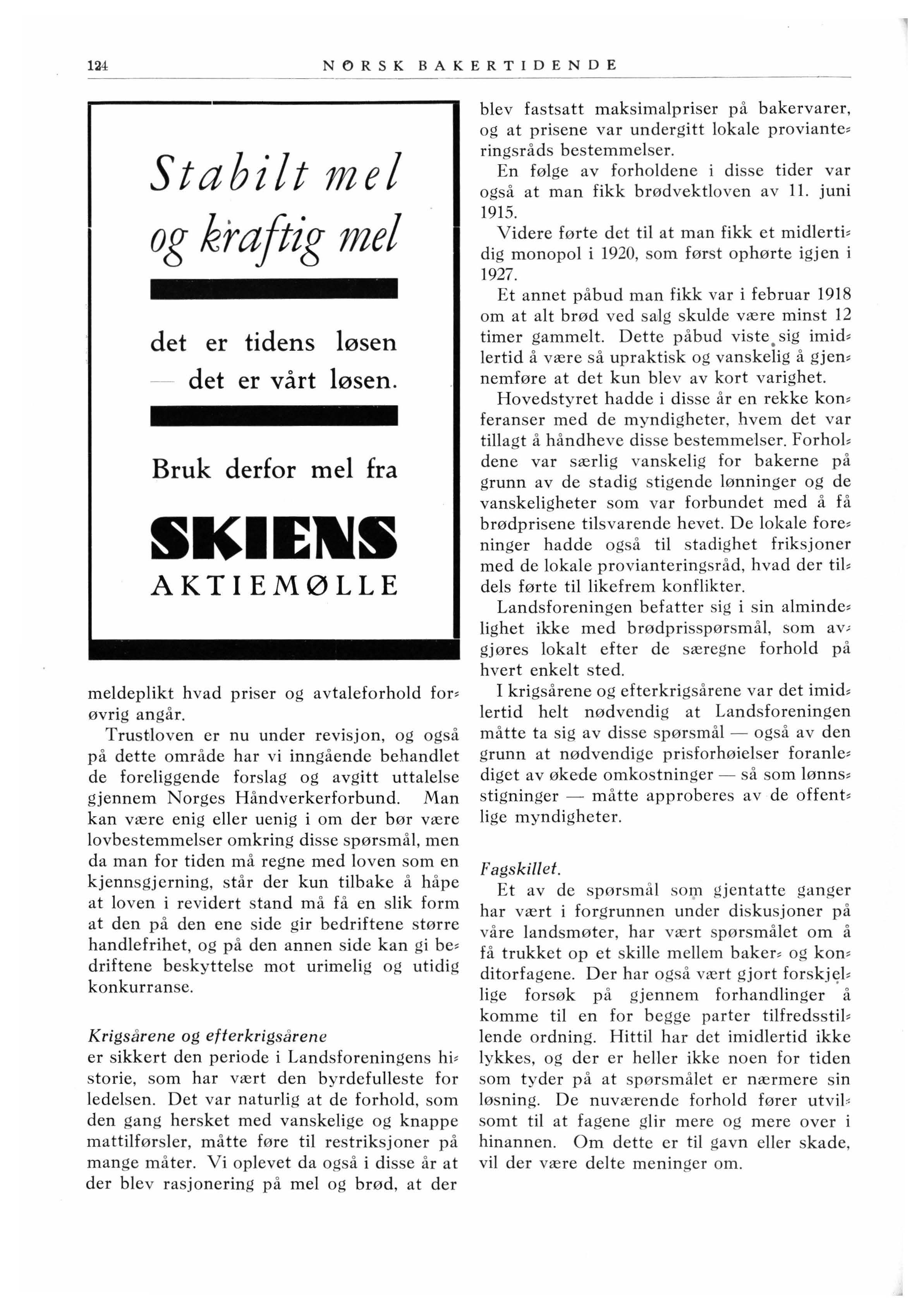 124 NORSK BAKERTIDENDE

Stabilt mel og kraftig mel

det er tidens løsen — det er vårt løsen.

Bruk derfor mel fra

SKIENS AKTIEMØLLE

meldeplikt hvad priser og avtaleforhold forøvrig angår.

Trustloven er nu under revisjon, og også på dette område har vi inngående behandlet de foreliggende forslag og avgitt uttalelse gjennem Norges Håndverkerforbund. Man kan være enig eller uenig i om der bør være lovbestemmelser omkring disse spørsmål, men da man for tiden må regne med loven som en kjennsgjerning, står der kun tilbake å håpe at loven i revidert stand må få en slik form at den på den ene side gir bedriftene større handlefrihet, og på den annen side kan gi bedriftene beskyttelse mot urimelig og utidig konkurranse.

Krigsårene og efterkrigsårene er sikkert den periode i Landsforeningens historie, som har vært den byrdefulleste for ledelsen. Det var naturlig at de forhold, som den gang hersket med vanskelige og knappe mattilførsler, måtte føre til restriksjoner på mange måter. Vi oplevet da også i disse år at der blev rasjonering på mel og brød, at der blev fastsatt maksimalpriser på bakervarer, og at prisene var undergitt lokale provianteringsråds bestemmelser.

En følge av forholdene i disse tider var også at man fikk brødvektloven av 11. juni 1915.

Videre førte det til at man fikk et midlertidig monopol i 1920, som først ophørte igjen i 1927.

Et annet påbud man fikk var i februar 1918 om at alt brød ved salg skulde være minst 12 timer gammelt. Dette påbud viste sig imidlertid å være så upraktisk og vanskelig å gjennemføre at det kun blev av kort varighet.

Hovedstyret hadde i disse år en rekke konferanser med de myndigheter, hvem det var tillagt å håndheve disse bestemmelser. Forholdene var særlig vanskelig for bakerne på grunn av de stadig stigende lønninger og de vanskeligheter som var forbundet med å få brødprisene tilsvarende hevet. De lokale foreninger hadde også til stadighet friksjoner med de lokale provianteringsråd, hvad der tildels førte til likefrem konflikter.

Landsforeningen befatter sig i sin almindelighet ikke med brødprisspørsmål, som avgjøres lokalt efter de særegne forhold på hvert enkelt sted.

I krigsårene og efterkrigsårene var det imidlertid helt nødvendig at Landsforeningen måtte ta sig av disse spørsmål — også av den grunn at nødvendige prisforhøielser foranlediget av økede omkostninger — så som lønnsstigninger — måtte approberes av de offentlige myndigheter.

Fagskillet.

Et av de spørsmål som gjentatte ganger har vært i forgrunnen under diskusjoner på våre landsmøter, har vært spørsmålet om å få trukket op et skille mellem baker- og konditorfagene. Der har også vært gjort forskjellige forsøk på gjennem forhandlinger å komme til en for begge parter tilfredsstillende ordning. Hittil har det imidlertid ikke lykkes, og der er heller ikke noen for tiden som tyder på at spørsmålet er nærmere sin løsning. De nuværende forhold fører utvilsomt til at fagene glir mere og mere over i hinannen. Om dette er til gavn eller skade, vil der være delte meninger om.